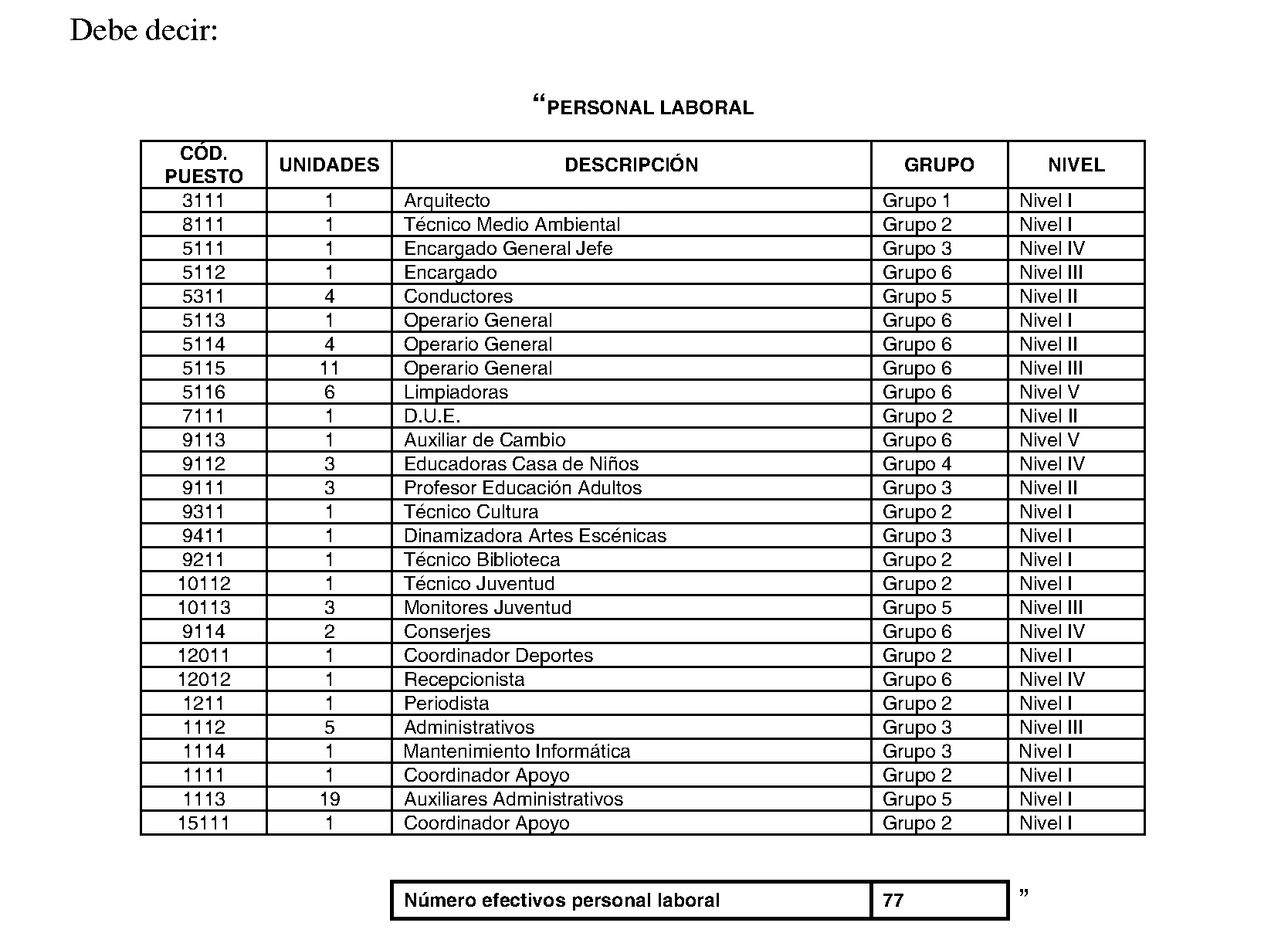 Debe decir:

“PERSONAL LABORAL

| CÓD. PUESTO | UNIDADES | DESCRIPCIÓN | GRUPO | NIVEL |
|---|---|---|---|---|
| 3111 | 1 | Arquitecto | Grupo 1 | Nivel I |
| 8111 | 1 | Técnico Medio Ambiental | Grupo 2 | Nivel I |
| 5111 | 1 | Encargado General Jefe | Grupo 3 | Nivel IV |
| 5112 | 1 | Encargado | Grupo 6 | Nivel III |
| 5311 | 4 | Conductores | Grupo 5 | Nivel II |
| 5113 | 1 | Operario General | Grupo 6 | Nivel I |
| 5114 | 4 | Operario General | Grupo 6 | Nivel II |
| 5115 | 11 | Operario General | Grupo 6 | Nivel III |
| 5116 | 6 | Limpiadoras | Grupo 6 | Nivel V |
| 7111 | 1 | D.U.E. | Grupo 2 | Nivel II |
| 9113 | 1 | Auxiliar de Cambio | Grupo 6 | Nivel V |
| 9112 | 3 | Educadoras Casa de Niños | Grupo 4 | Nivel IV |
| 9111 | 3 | Profesor Educación Adultos | Grupo 3 | Nivel II |
| 9311 | 1 | Técnico Cultura | Grupo 2 | Nivel I |
| 9411 | 1 | Dinamizadora Artes Escénicas | Grupo 3 | Nivel I |
| 9211 | 1 | Técnico Biblioteca | Grupo 2 | Nivel I |
| 10112 | 1 | Técnico Juventud | Grupo 2 | Nivel I |
| 10113 | 3 | Monitores Juventud | Grupo 5 | Nivel III |
| 9114 | 2 | Conserjes | Grupo 6 | Nivel IV |
| 12011 | 1 | Coordinador Deportes | Grupo 2 | Nivel I |
| 12012 | 1 | Recepcionista | Grupo 6 | Nivel IV |
| 1211 | 1 | Periodista | Grupo 2 | Nivel I |
| 1112 | 5 | Administrativos | Grupo 3 | Nivel III |
| 1114 | 1 | Mantenimiento Informática | Grupo 3 | Nivel I |
| 1111 | 1 | Coordinador Apoyo | Grupo 2 | Nivel I |
| 1113 | 19 | Auxiliares Administrativos | Grupo 5 | Nivel I |
| 15111 | 1 | Coordinador Apoyo | Grupo 2 | Nivel I |

| Número efectivos personal laboral | 77 |
|---|---|

”